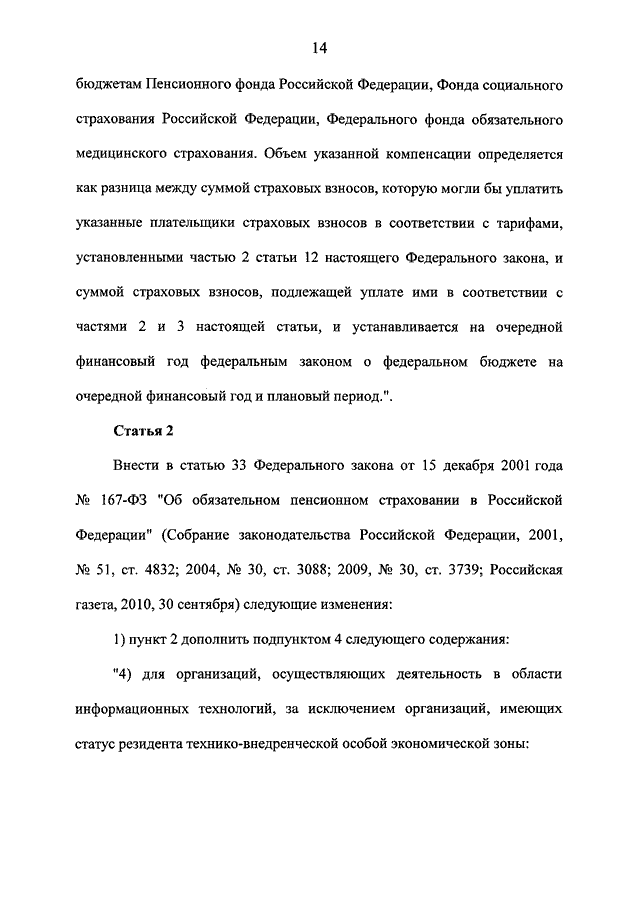 14

бюджетам Пенсионного фонда Российской Федерации, Фонда социального страхования Российской Федерации, Федерального фонда обязательного медицинского страхования. Объем указанной компенсации определяется как разница между суммой страховых взносов, которую могли бы уплатить указанные плательщики страховых взносов в соответствии с тарифами, установленными частью 2 статьи 12 настоящего Федерального закона, и суммой страховых взносов, подлежащей уплате ими в соответствии с частями 2 и 3 настоящей статьи, и устанавливается на очередной финансовый год федеральным законом о федеральном бюджете на очередной финансовый год и плановый период.".

Статья 2

Внести в статью 33 Федерального закона от 15 декабря 2001 года № 167-ФЗ "Об обязательном пенсионном страховании в Российской Федерации" (Собрание законодательства Российской Федерации, 2001, № 51, ст. 4832; 2004, № 30, ст. 3088; 2009, № 30, ст. 3739; Российская газета, 2010, 30 сентября) следующие изменения:

1) пункт 2 дополнить подпунктом 4 следующего содержания:

"4) для организаций, осуществляющих деятельность в области информационных технологий, за исключением организаций, имеющих статус резидента технико-внедренческой особой экономической зоны: